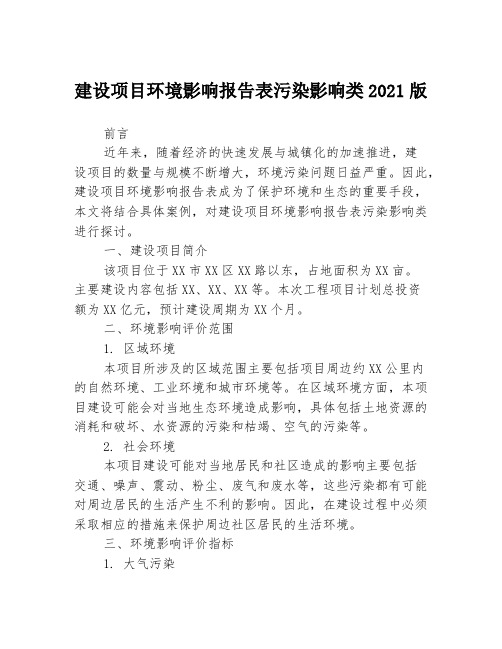 建设项目环境影响报告表污染影响类2021版

前言

近年来，随着经济的快速发展与城镇化的加速推进，建设项目的数量与规模不断增大，环境污染问题日益严重。因此，建设项目环境影响报告表成为了保护环境和生态的重要手段，本文将结合具体案例，对建设项目环境影响报告表污染影响类进行探讨。

一、建设项目简介

该项目位于XX市XX区XX路以东，占地面积为XX亩。主要建设内容包括XX、XX、XX等。本次工程项目计划总投资额为XX亿元，预计建设周期为XX个月。

二、环境影响评价范围

1. 区域环境

本项目所涉及的区域范围主要包括项目周边约XX公里内的自然环境、工业环境和城市环境等。在区域环境方面，本项目建设可能会对当地生态环境造成影响，具体包括土地资源的消耗和破坏、水资源的污染和枯竭、空气的污染等。

2. 社会环境

本项目建设可能对当地居民和社区造成的影响主要包括交通、噪声、震动、粉尘、废气和废水等，这些污染都有可能对周边居民的生活产生不利的影响。因此，在建设过程中必须采取相应的措施来保护周边社区居民的生活环境。

三、环境影响评价指标

1. 大气污染